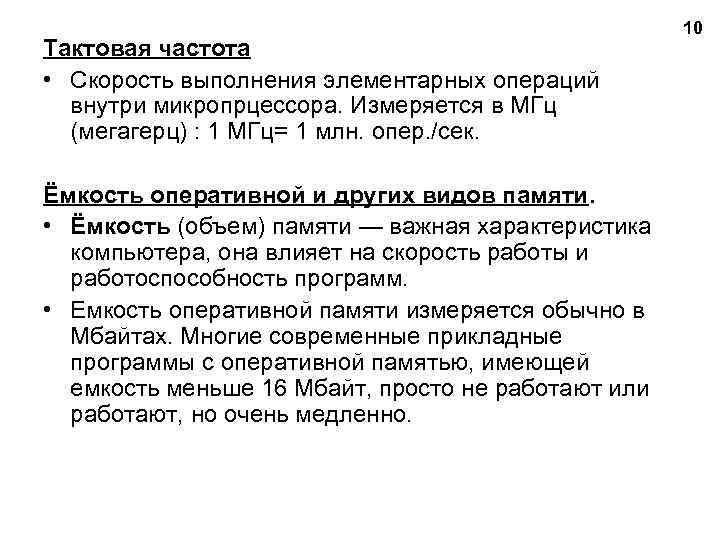 10

Тактовая частота

• Скорость выполнения элементарных операций внутри микропрцессора. Измеряется в МГц (мегагерц) : 1 МГц= 1 млн. опер./сек.

Ёмкость оперативной и других видов памяти.

• Ёмкость (объем) памяти — важная характеристика компьютера, она влияет на скорость работы и работоспособность программ.

• Емкость оперативной памяти измеряется обычно в Мбайтах. Многие современные прикладные программы с оперативной памятью, имеющей емкость меньше 16 Мбайт, просто не работают или работают, но очень медленно.